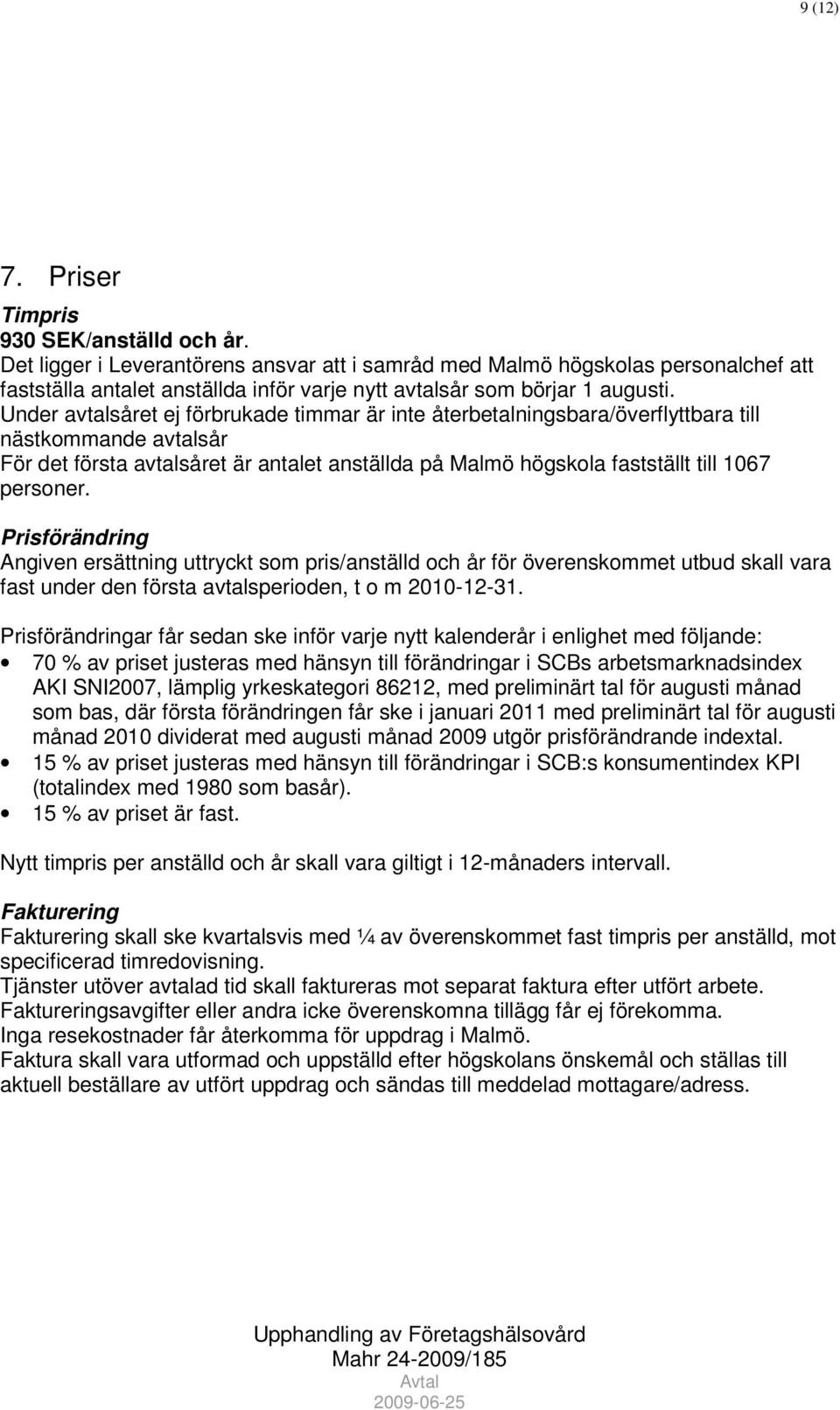 9 (12)

7. Priser

Timpris
930 SEK/anställd och år.
Det ligger i Leverantörens ansvar att i samråd med Malmö högskolas personalchef att fastställa antalet anställda inför varje nytt avtalsår som börjar 1 augusti.
Under avtalsåret ej förbrukade timmar är inte återbetalningsbara/överflyttbara till nästkommande avtalsår
För det första avtalsåret är antalet anställda på Malmö högskola fastställt till 1067 personer.

Prisförändring
Angiven ersättning uttryckt som pris/anställd och år för överenskommet utbud skall vara fast under den första avtalsperioden, t o m 2010-12-31.

Prisförändringar får sedan ske inför varje nytt kalenderår i enlighet med följande:
• 70 % av priset justeras med hänsyn till förändringar i SCBs arbetsmarknadsindex AKI SNI2007, lämplig yrkeskategori 86212, med preliminärt tal för augusti månad som bas, där första förändringen får ske i januari 2011 med preliminärt tal för augusti månad 2010 dividerat med augusti månad 2009 utgör prisförändrande indextal.
• 15 % av priset justeras med hänsyn till förändringar i SCB:s konsumentindex KPI (totalindex med 1980 som basår).
• 15 % av priset är fast.

Nytt timpris per anställd och år skall vara giltigt i 12-månaders intervall.

Fakturering
Fakturering skall ske kvartalsvis med ¼ av överenskommet fast timpris per anställd, mot specificerad timredovisning.
Tjänster utöver avtalad tid skall faktureras mot separat faktura efter utfört arbete.
Faktureringsavgifter eller andra icke överenskomna tillägg får ej förekomma.
Inga resekostnader får återkomma för uppdrag i Malmö.
Faktura skall vara utformad och uppställd efter högskolans önskemål och ställas till aktuell beställare av utfört uppdrag och sändas till meddelad mottagare/adress.

Upphandling av Företagshälsovård
Mahr 24-2009/185
Avtal
2009-06-25